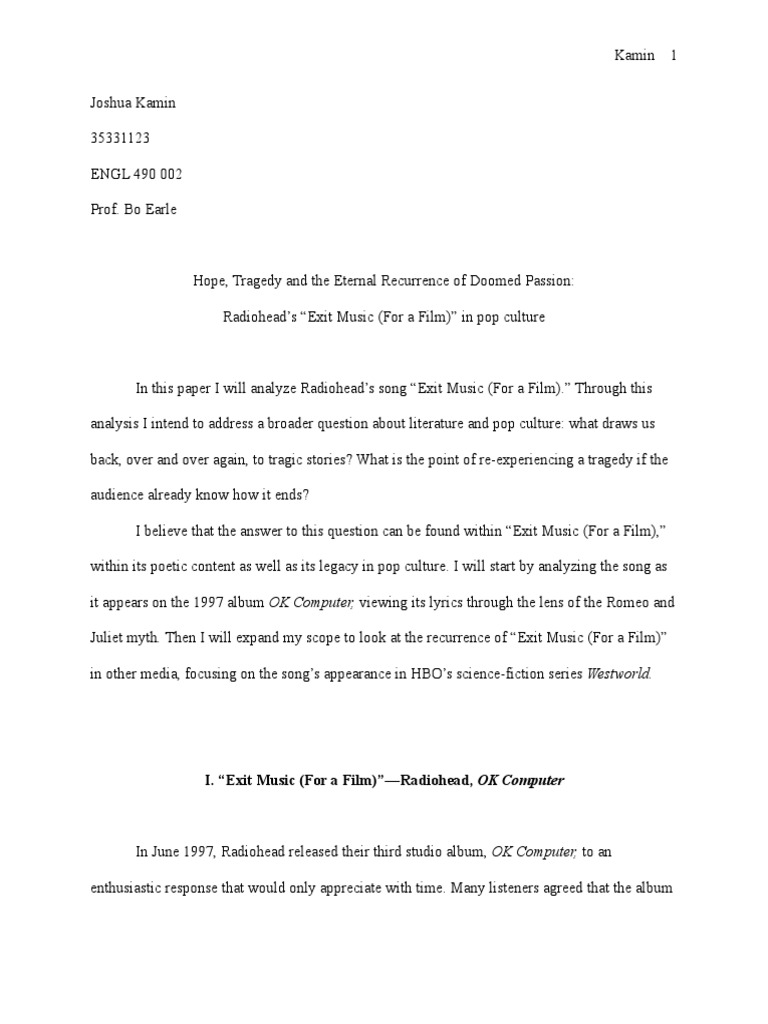 Kamin 1

Joshua Kamin

35331123

ENGL 490 002

Prof. Bo Earle

Hope, Tragedy and the Eternal Recurrence of Doomed Passion:

Radiohead's "Exit Music (For a Film)" in pop culture

In this paper I will analyze Radiohead's song "Exit Music (For a Film)." Through this analysis I intend to address a broader question about literature and pop culture: what draws us back, over and over again, to tragic stories? What is the point of re-experiencing a tragedy if the audience already know how it ends?

I believe that the answer to this question can be found within "Exit Music (For a Film)," within its poetic content as well as its legacy in pop culture. I will start by analyzing the song as it appears on the 1997 album OK Computer, viewing its lyrics through the lens of the Romeo and Juliet myth. Then I will expand my scope to look at the recurrence of "Exit Music (For a Film)" in other media, focusing on the song's appearance in HBO's science-fiction series Westworld.

I. "Exit Music (For a Film)"—Radiohead, OK Computer

In June 1997, Radiohead released their third studio album, OK Computer, to an enthusiastic response that would only appreciate with time. Many listeners agreed that the album